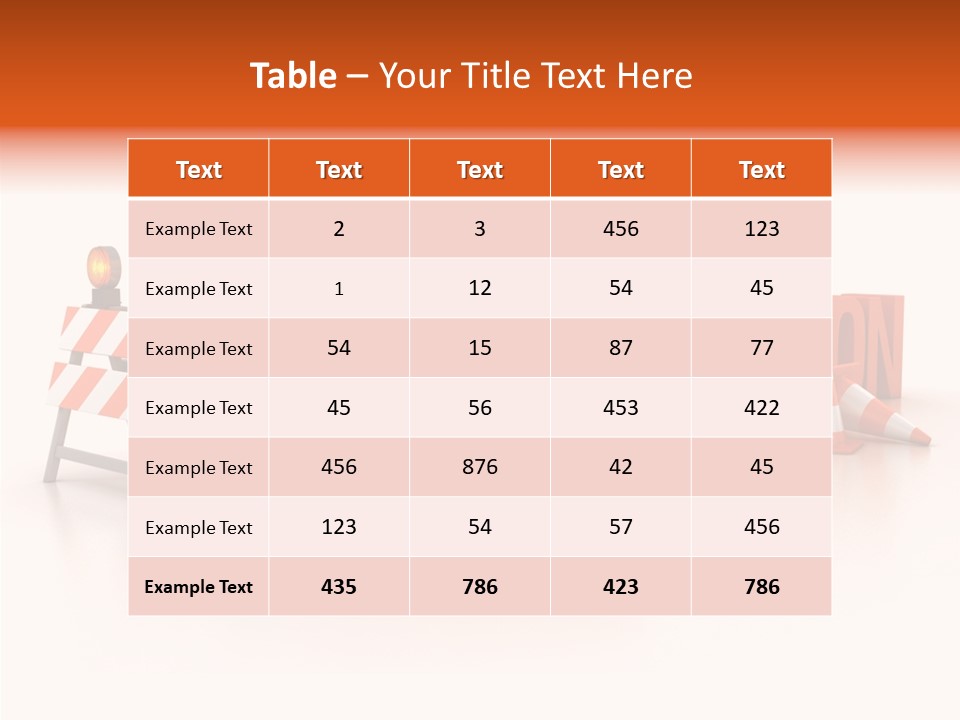 Table – Your Title Text Here

| Text | Text | Text | Text | Text |
|---|---|---|---|---|
| Example Text | 2 | 3 | 456 | 123 |
| Example Text | 1 | 12 | 54 | 45 |
| Example Text | 54 | 15 | 87 | 77 |
| Example Text | 45 | 56 | 453 | 422 |
| Example Text | 456 | 876 | 42 | 45 |
| Example Text | 123 | 54 | 57 | 456 |
| Example Text | 435 | 786 | 423 | 786 |